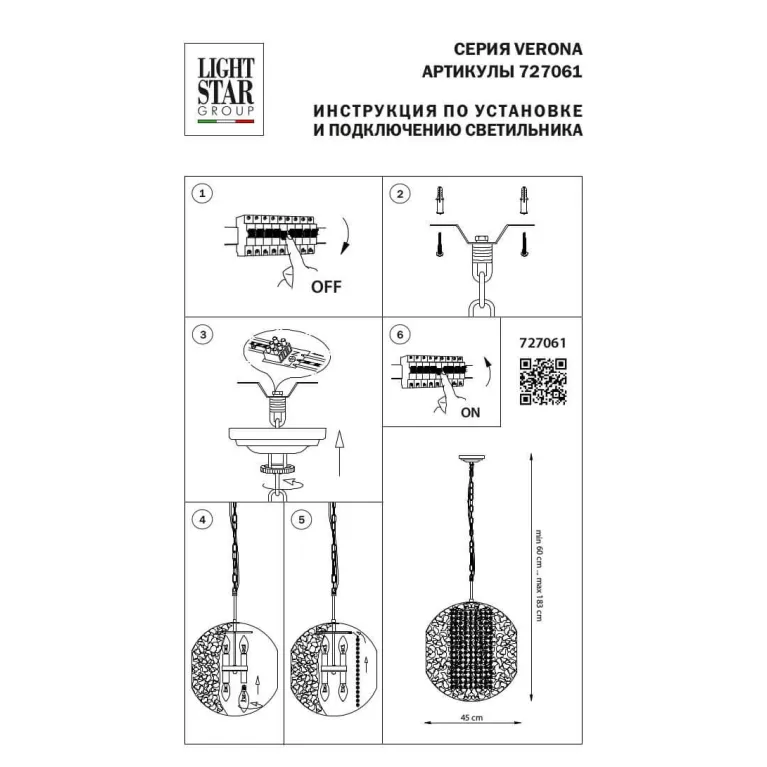 LIGHT
STAR
GROUP

СЕРИЯ VERONA
АРТИКУЛЫ 727061

ИНСТРУКЦИЯ ПО УСТАНОВКЕ
И ПОДКЛЮЧЕНИЮ СВЕТИЛЬНИКА

1

OFF

2

3

6

ON

727061

4

5

min 60 cm ... max 183 cm

45 cm